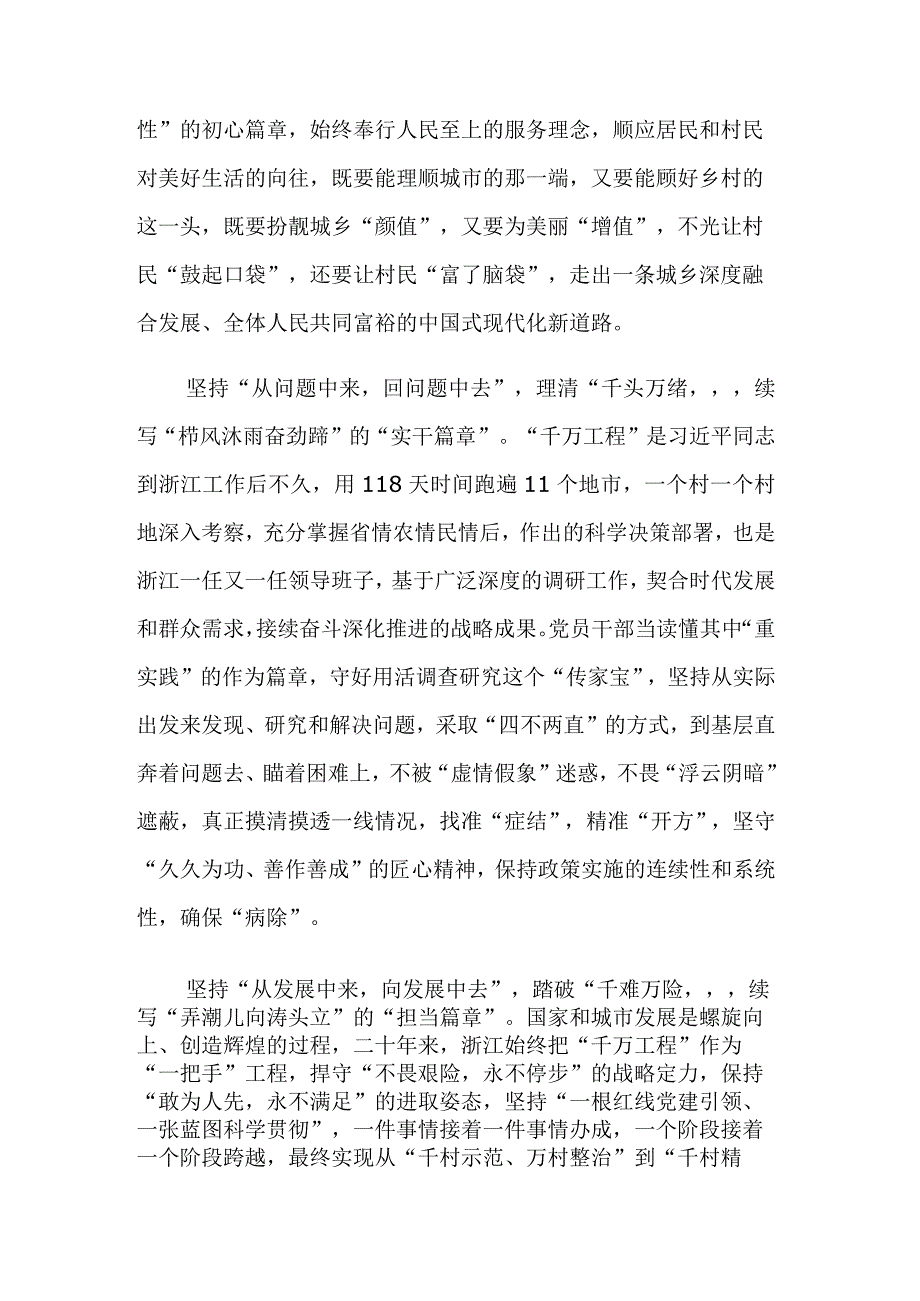 性”的初心篇章，始终奉行人民至上的服务理念，顺应居民和村民对美好生活的向往，既要能理顺城市的那一端，又要能顾好乡村的这一头，既要扮靓城乡“颜值”，又要为美丽“增值”，不光让村民“鼓起口袋”，还要让村民“富了脑袋”，走出一条城乡深度融合发展、全体人民共同富裕的中国式现代化新道路。

坚持“从问题中来，回问题中去”，理清“千头万绪，，，续写“栉风沐雨奋劲蹄”的“实干篇章”。“千万工程”是习近平同志到浙江工作后不久，用118天时间跑遍11个地市，一个村一个村地深入考察，充分掌握省情农情民情后，作出的科学决策部署，也是浙江一任又一任领导班子，基于广泛深度的调研工作，契合时代发展和群众需求，接续奋斗深化推进的战略成果。党员干部当读懂其中“重实践”的作为篇章，守好用活调查研究这个“传家宝”，坚持从实际出发来发现、研究和解决问题，采取“四不两直”的方式，到基层直奔着问题去、瞄着困难上，不被“虚情假象”迷惑，不畏“浮云阴暗”遮蔽，真正摸清摸透一线情况，找准“症结”，精准“开方”，坚守“久久为功、善作善成”的匠心精神，保持政策实施的连续性和系统性，确保“病除”。

坚持“从发展中来，向发展中去”，踏破“千难万险，，，续写“弄潮儿向涛头立”的“担当篇章”。国家和城市发展是螺旋向上、创造辉煌的过程，二十年来，浙江始终把“千万工程”作为“一把手”工程，捍守“不畏艰险，永不停步”的战略定力，保持“敢为人先，永不满足”的进取姿态，坚持“一根红线党建引领、一张蓝图科学贯彻”，一件事情接着一件事情办成，一个阶段接着一个阶段跨越，最终实现从“千村示范、万村整治”到“千村精